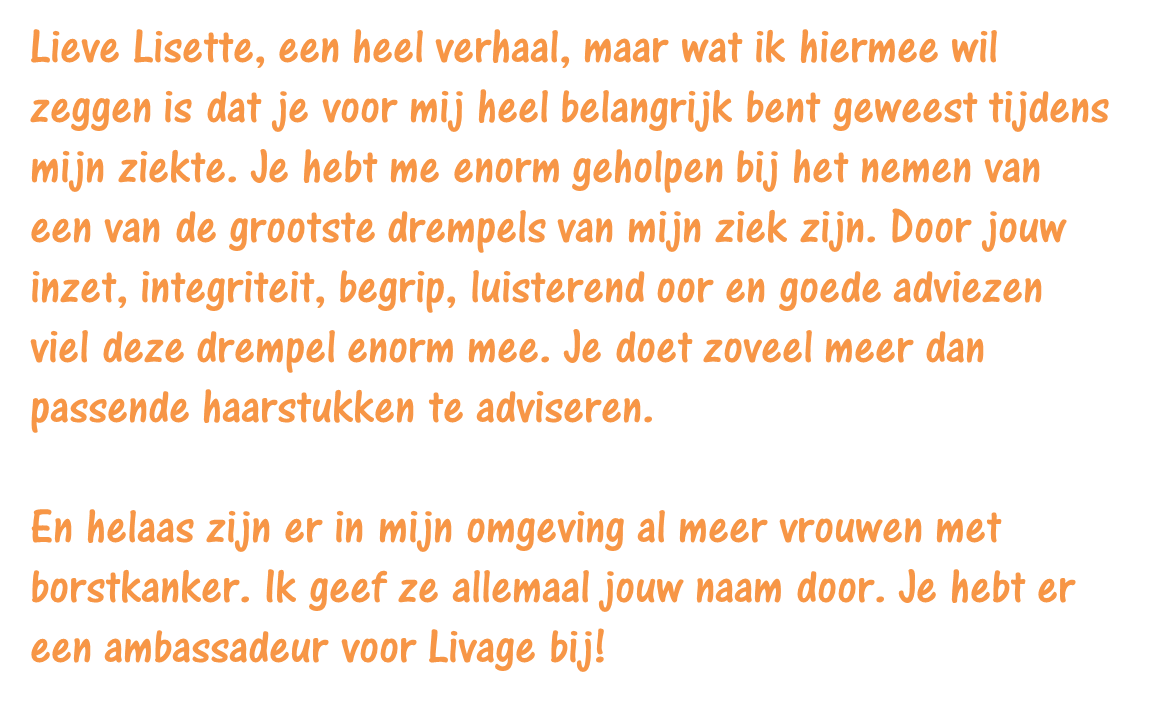 Lieve Lisette, een heel verhaal, maar wat ik hiermee wil zeggen is dat je voor mij heel belangrijk bent geweest tijdens mijn ziekte. Je hebt me enorm geholpen bij het nemen van een van de grootste drempels van mijn ziek zijn. Door jouw inzet, integriteit, begrip, luisterend oor en goede adviezen viel deze drempel enorm mee. Je doet zoveel meer dan passende haarstukken te adviseren.

En helaas zijn er in mijn omgeving al meer vrouwen met borstkanker. Ik geef ze allemaal jouw naam door. Je hebt er een ambassadeur voor Livage bij!